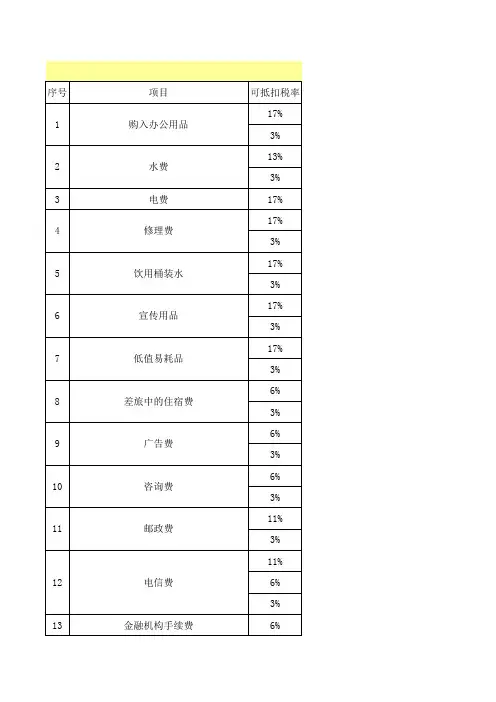 | 序号 | 项目 | 可抵扣税率 |
|---|---|---|
| 1 | 购入办公用品 | 17% |
| | | 3% |
| 2 | 水费 | 13% |
| | | 3% |
| 3 | 电费 | 17% |
| 4 | 修理费 | 17% |
| | | 3% |
| 5 | 饮用桶装水 | 17% |
| | | 3% |
| 6 | 宣传用品 | 17% |
| | | 3% |
| 7 | 低值易耗品 | 17% |
| | | 3% |
| 8 | 差旅中的住宿费 | 6% |
| | | 3% |
| 9 | 广告费 | 6% |
| | | 3% |
| 10 | 咨询费 | 6% |
| | | 3% |
| 11 | 邮政费 | 11% |
| | | 3% |
| 12 | 电信费 | 11% |
| | | 6% |
| | | 3% |
| 13 | 金融机构手续费 | 6% |